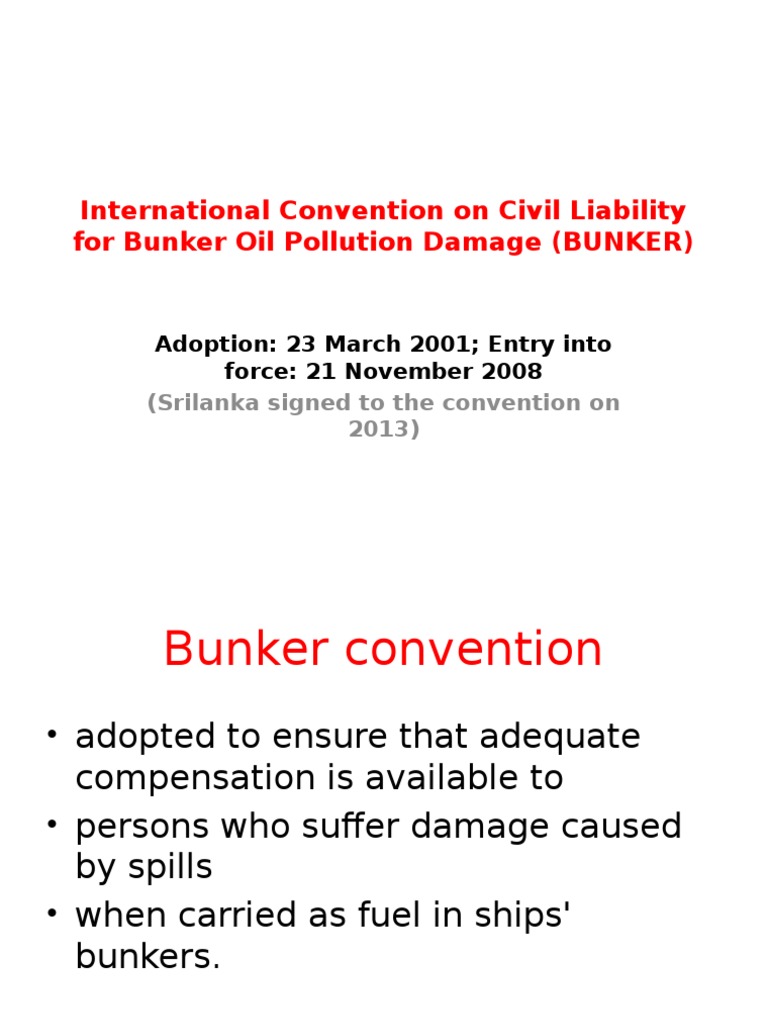 International Convention on Civil Liability for Bunker Oil Pollution Damage (BUNKER)

Adoption: 23 March 2001; Entry into force: 21 November 2008

(Srilanka signed to the convention on 2013)

Bunker convention

• adopted to ensure that adequate compensation is available to
• persons who suffer damage caused by spills
• when carried as fuel in ships' bunkers.